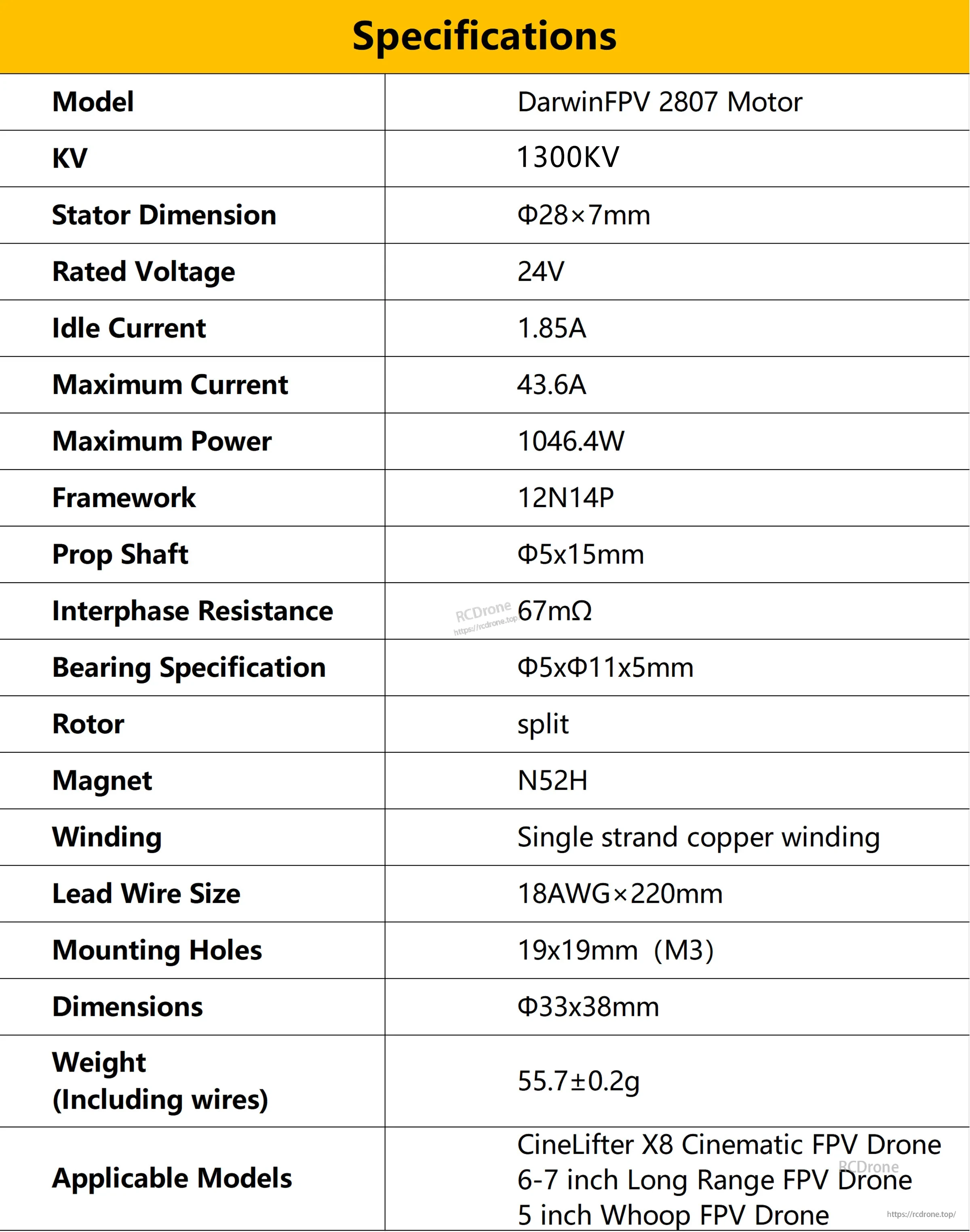 Specifications

| Model | DarwinFPV 2807 Motor |
|---|---|
| KV | 1300KV |
| Stator Dimension | Φ28×7mm |
| Rated Voltage | 24V |
| Idle Current | 1.85A |
| Maximum Current | 43.6A |
| Maximum Power | 1046.4W |
| Framework | 12N14P |
| Prop Shaft | Φ5x15mm |
| Interphase Resistance | 67mΩ |
| Bearing Specification | Φ5xΦ11x5mm |
| Rotor | split |
| Magnet | N52H |
| Winding | Single strand copper winding |
| Lead Wire Size | 18AWG×220mm |
| Mounting Holes | 19x19mm (M3) |
| Dimensions | Φ33x38mm |
| Weight (Including wires) | 55.7±0.2g |
| Applicable Models | CineLifter X8 Cinematic FPV Drone 6-7 inch Long Range FPV Drone 5 inch Whoop FPV Drone |

RCDrone https://rcdrone.top
RCDrone https://rcdrone.top/